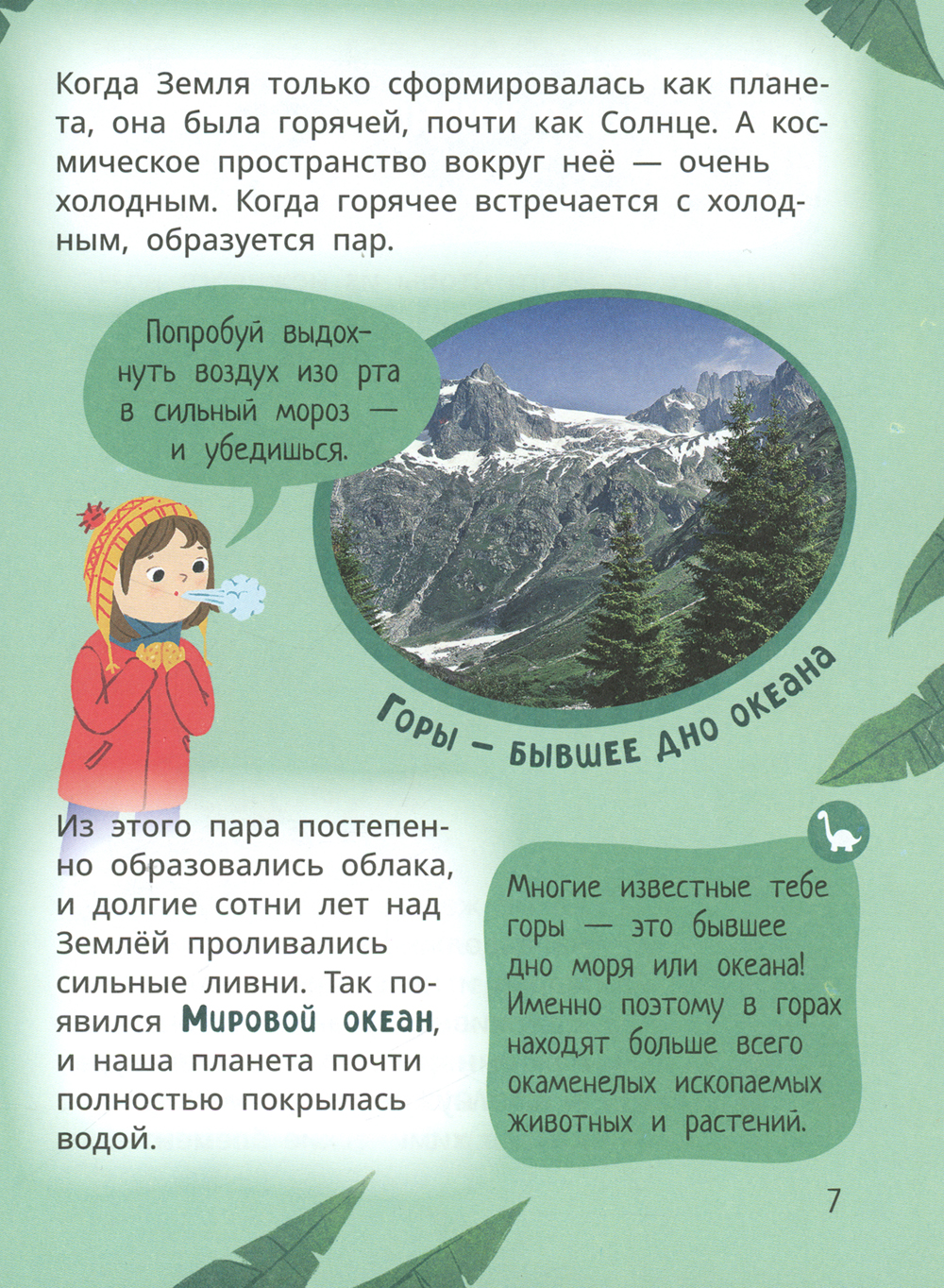 Когда Земля только сформировалась как планета, она была горячей, почти как Солнце. А космическое пространство вокруг неё — очень холодным. Когда горячее встречается с холодным, образуется пар.

Попробуй выдохнуть воздух изо рта в сильный мороз — и убедишься.

Горы — бывшее дно океана

Из этого пара постепенно образовались облака, и долгие сотни лет над Землёй проливались сильные ливни. Так появился Мировой океан, и наша планета почти полностью покрылась водой.

Многие известные тебе горы — это бывшее дно моря или океана! Именно поэтому в горах находят больше всего окаменелых ископаемых животных и растений.

7